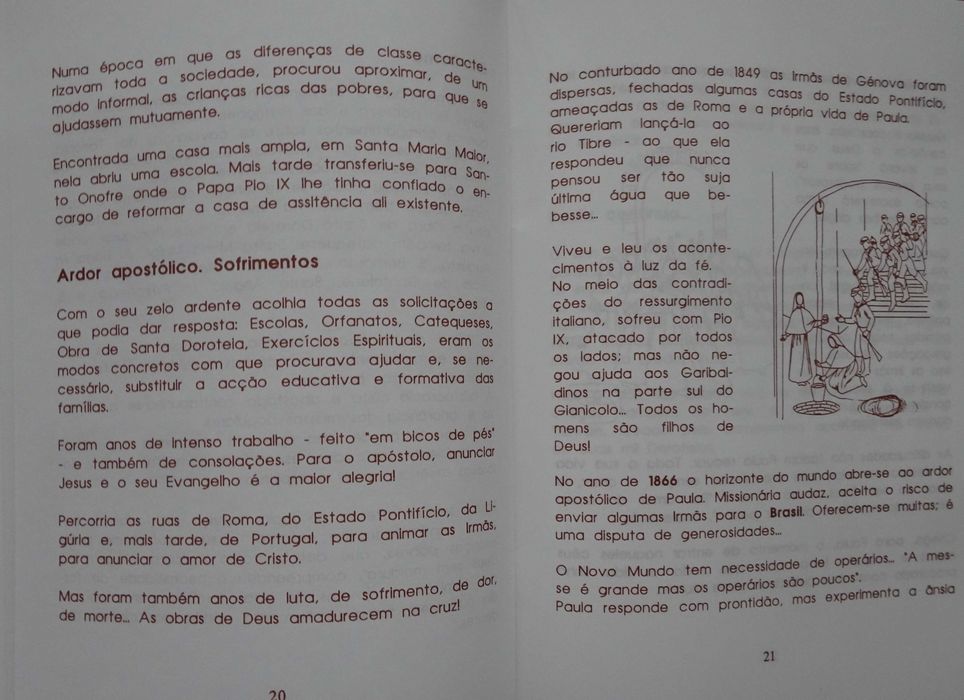 Numa época em que as diferenças de classe caracterizavam toda a sociedade, procurou aproximar, de um modo informal, as crianças ricas das pobres, para que se ajudassem mutuamente.

Encontrada uma casa mais ampla, em Santa Maria Maior, nela abriu uma escola. Mais tarde transferiu-se para Santo Onofre onde o Papa Pio IX lhe tinha confiado o encargo de reformar a casa de assitência ali existente.

Ardor apostólico. Sofrimentos

Com o seu zelo ardente acolhia todas as solicitações a que podia dar resposta: Escolas, Orfanatos, Catequeses, Obra de Santa Doroteia, Exercícios Espirituais, eram os modos concretos com que procurava ajudar e, se necessário, substituir a acção educativa e formativa das famílias.

Foram anos de intenso trabalho - feito "em bicos de pés" - e também de consolações. Para o apóstolo, anunciar Jesus e o seu Evangelho é a maior alegria!

Percorria as ruas de Roma, do Estado Pontifício, da Ligúria e, mais tarde, de Portugal, para animar as Irmãs, para anunciar o amor de Cristo.

Mas foram também anos de luta, de sofrimento, de dor, de morte... As obras de Deus amadurecem na cruz!

20

No conturbado ano de 1849 as Irmãs de Génova foram dispersas, fechadas algumas casas do Estado Pontifício, ameaçadas as de Roma e a própria vida de Paula. Quereriam lançá-la ao rio Tibre - ao que ela respondeu que nunca pensou ser tão suja última água que bebesse...

Viveu e leu os acontecimentos à luz da fé. No meio das contradições do ressurgimento italiano, sofreu com Pio IX, atacado por todos os lados; mas não negou ajuda aos Garibaldinos na parte sul do Gianicolo... Todos os homens são filhos de Deus!

No ano de 1866 o horizonte do mundo abre-se ao ardor apostólico de Paula. Missionária audaz, aceita o risco de enviar algumas Irmãs para o Brasil. Oferecem-se muitas; é uma disputa de generosidades...

O Novo Mundo tem necessidade de operários... "A messe é grande mas os operários são poucos". Paula responde com prontidão, mas experimenta a ânsia

21